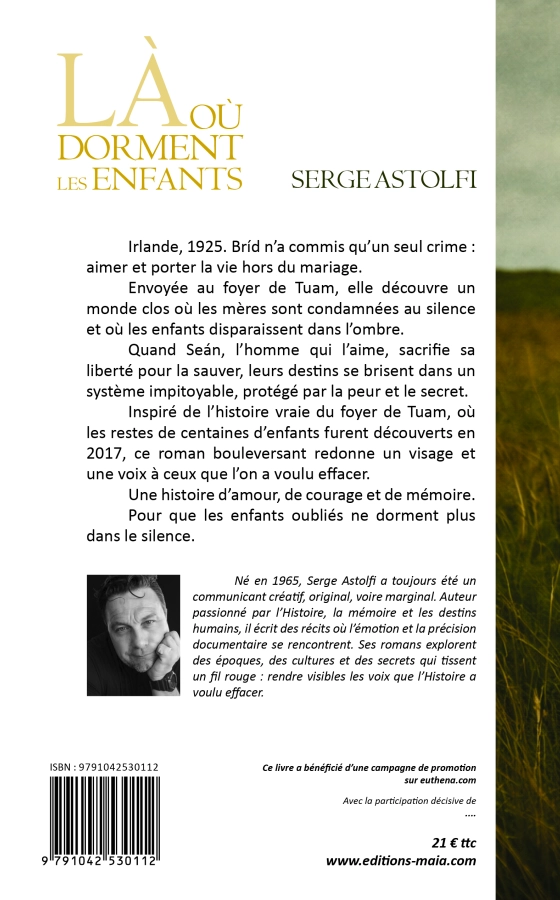 LÀ OÙ DORMENT LES ENFANTS

SERGE ASTOLFI

Irlande, 1925. Bríd n'a commis qu'un seul crime : aimer et porter la vie hors du mariage.

Envoyée au foyer de Tuam, elle découvre un monde clos où les mères sont condamnées au silence et où les enfants disparaissent dans l'ombre.

Quand Seán, l'homme qui l'aime, sacrifie sa liberté pour la sauver, leurs destins se brisent dans un système impitoyable, protégé par la peur et le secret.

Inspiré de l'histoire vraie du foyer de Tuam, où les restes de centaines d'enfants furent découverts en 2017, ce roman bouleversant redonne un visage et une voix à ceux que l'on a voulu effacer.

Une histoire d'amour, de courage et de mémoire.

Pour que les enfants oubliés ne dorment plus dans le silence.

Né en 1965, Serge Astolfi a toujours été un communicant créatif, original, voire marginal. Auteur passionné par l'Histoire, la mémoire et les destins humains, il écrit des récits où l'émotion et la précision documentaire se rencontrent. Ses romans explorent des époques, des cultures et des secrets qui tissent un fil rouge : rendre visibles les voix que l'Histoire a voulu effacer.

ISBN : 9791042530112

9 791042 530112

Ce livre a bénéficié d'une campagne de promotion sur euthena.com

Avec la participation décisive de

....

21 € ttc

www.editions-maia.com